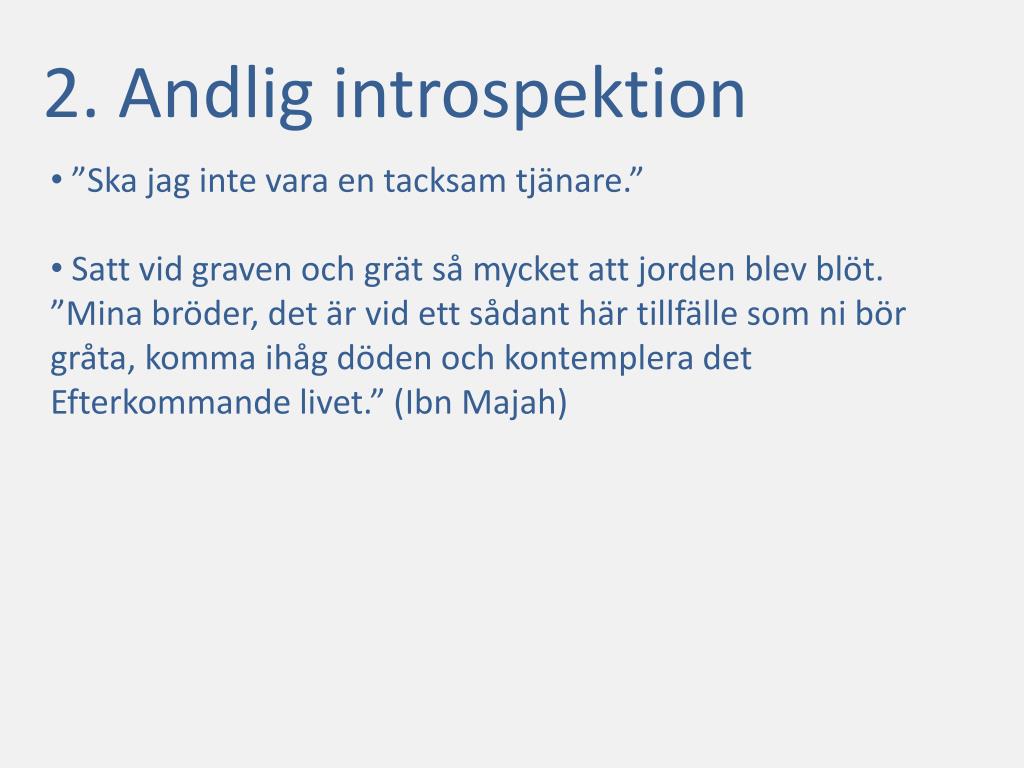 2. Andlig introspektion

• ”Ska jag inte vara en tacksam tjänare.”

• Satt vid graven och grät så mycket att jorden blev blöt. ”Mina bröder, det är vid ett sådant här tillfälle som ni bör gråta, komma ihåg döden och kontemplera det Efterkommande livet.” (Ibn Majah)